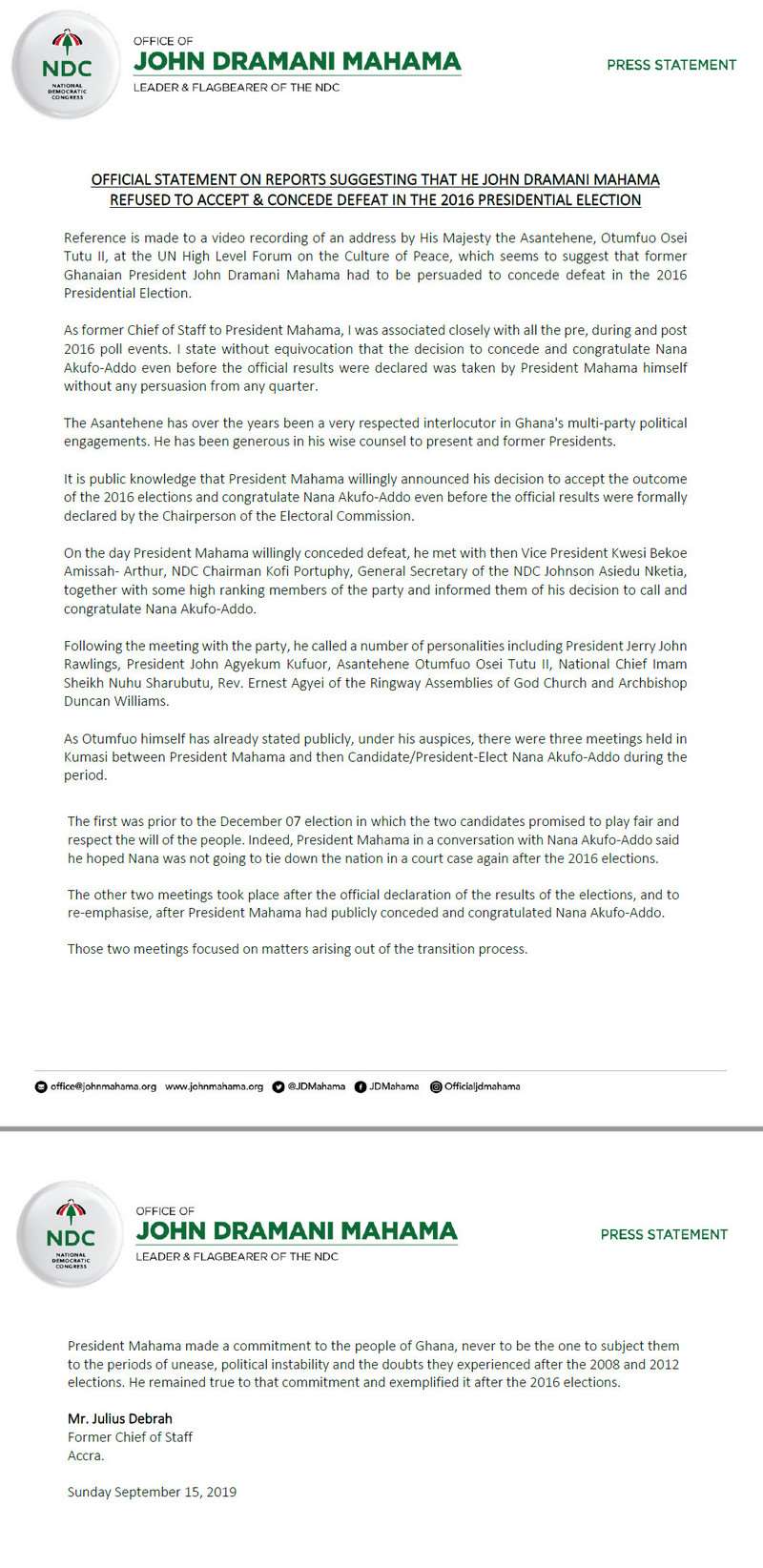 NDC
NATIONAL DEMOCRATIC CONGRESS

OFFICE OF
JOHN DRAMANI MAHAMA
LEADER & FLAGBEARER OF THE NDC

PRESS STATEMENT

OFFICIAL STATEMENT ON REPORTS SUGGESTING THAT HE JOHN DRAMANI MAHAMA REFUSED TO ACCEPT & CONCEDE DEFEAT IN THE 2016 PRESIDENTIAL ELECTION

Reference is made to a video recording of an address by His Majesty the Asantehene, Otumfuo Osei Tutu II, at the UN High Level Forum on the Culture of Peace, which seems to suggest that former Ghanaian President John Dramani Mahama had to be persuaded to concede defeat in the 2016 Presidential Election.

As former Chief of Staff to President Mahama, I was associated closely with all the pre, during and post 2016 poll events. I state without equivocation that the decision to concede and congratulate Nana Akufo-Addo even before the official results were declared was taken by President Mahama himself without any persuasion from any quarter.

The Asantehene has over the years been a very respected interlocutor in Ghana's multi-party political engagements. He has been generous in his wise counsel to present and former Presidents.

It is public knowledge that President Mahama willingly announced his decision to accept the outcome of the 2016 elections and congratulate Nana Akufo-Addo even before the official results were formally declared by the Chairperson of the Electoral Commission.

On the day President Mahama willingly conceded defeat, he met with then Vice President Kwesi Bekoe Amissah- Arthur, NDC Chairman Kofi Portuphy, General Secretary of the NDC Johnson Asiedu Nketia, together with some high ranking members of the party and informed them of his decision to call and congratulate Nana Akufo-Addo.

Following the meeting with the party, he called a number of personalities including President Jerry John Rawlings, President John Agyekum Kufuor, Asantehene Otumfuo Osei Tutu II, National Chief Imam Sheikh Nuhu Sharubutu, Rev. Ernest Agyei of the Ringway Assemblies of God Church and Archbishop Duncan Williams.

As Otumfuo himself has already stated publicly, under his auspices, there were three meetings held in Kumasi between President Mahama and then Candidate/President-Elect Nana Akufo-Addo during the period.

The first was prior to the December 07 election in which the two candidates promised to play fair and respect the will of the people. Indeed, President Mahama in a conversation with Nana Akufo-Addo said he hoped Nana was not going to tie down the nation in a court case again after the 2016 elections.

The other two meetings took place after the official declaration of the results of the elections, and to re-emphasise, after President Mahama had publicly conceded and congratulated Nana Akufo-Addo.

Those two meetings focused on matters arising out of the transition process.

office@johnmahama.org www.johnmahama.org @JDMahama JDMahama Officialjdmahama

NDC
NATIONAL DEMOCRATIC CONGRESS

OFFICE OF
JOHN DRAMANI MAHAMA
LEADER & FLAGBEARER OF THE NDC

PRESS STATEMENT

President Mahama made a commitment to the people of Ghana, never to be the one to subject them to the periods of unease, political instability and the doubts they experienced after the 2008 and 2012 elections. He remained true to that commitment and exemplified it after the 2016 elections.

Mr. Julius Debrah
Former Chief of Staff
Accra.

Sunday September 15, 2019